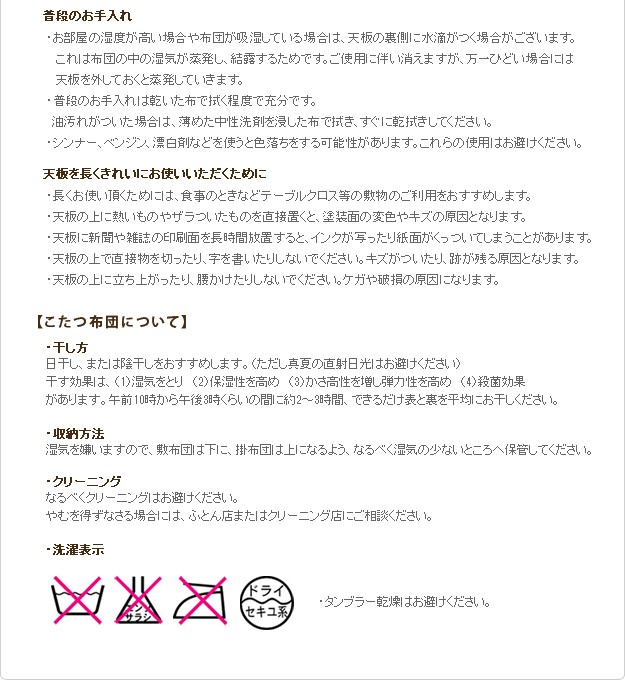 普段のお手入れ

・お部屋の湿度が高い場合や布団が吸湿している場合は、天板の裏側に水滴がつく場合がございます。これは布団の中の湿気が蒸発し、結露するためです。ご使用に伴い消えますが、万一ひどい場合には天板を外しておくと蒸発していきます。

・普段のお手入れは乾いた布で拭く程度で充分です。油汚れがついた場合は、薄めた中性洗剤を浸した布で拭き、すぐに乾拭きしてください。

・シンナー、ベンジン、漂白剤などを使うと色落ちをする可能性があります。これらの使用はお避けください。

天板を長くきれいにお使いいただくために

・長くお使い頂くためには、食事のときなどテーブルクロス等の敷物のご利用をおすすめします。

・天板の上に熱いものやザラついたものを直接置くと、塗装面の変色やキズの原因となります。

・天板に新聞や雑誌の印刷面を長時間放置すると、インクが写ったり紙面がくっついてしまうことがあります。

・天板の上で直接物を切ったり、字を書いたりしないでください。キズがついたり、跡が残る原因となります。

・天板の上に立ち上がったり、腰かけたりしないでください。ケガや破損の原因になります。

【こたつ布団について】

・干し方
日干し、または陰干しをおすすめします。(ただし真夏の直射日光はお避けください)
干す効果は、(1)湿気をとり (2)保湿性を高め (3)かさ高性を増し弾力性を高め (4)殺菌効果があります。午前10時から午後3時くらいの間に約2～3時間、できるだけ表と裏を平均にお干しください。

・収納方法
湿気を嫌いますので、敷布団は下に、掛布団は上になるよう、なるべく湿気の少ないところへ保管してください。

・クリーニング
なるべくクリーニングはお避けください。
やむを得ずなさる場合には、ふとん店またはクリーニング店にご相談ください。

・洗濯表示

エンソサラシ

ドライ
セキユ系

・タンブラー乾燥はお避けください。